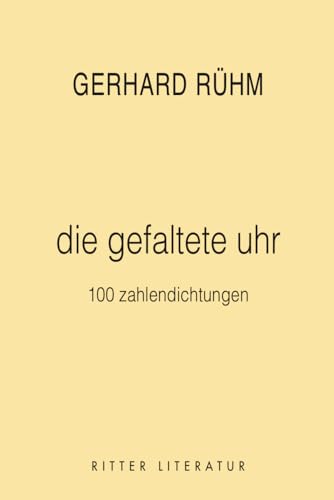 GERHARD RÜHM

die gefaltete uhr

100 zahlendichtungen

RITTER LITERATUR